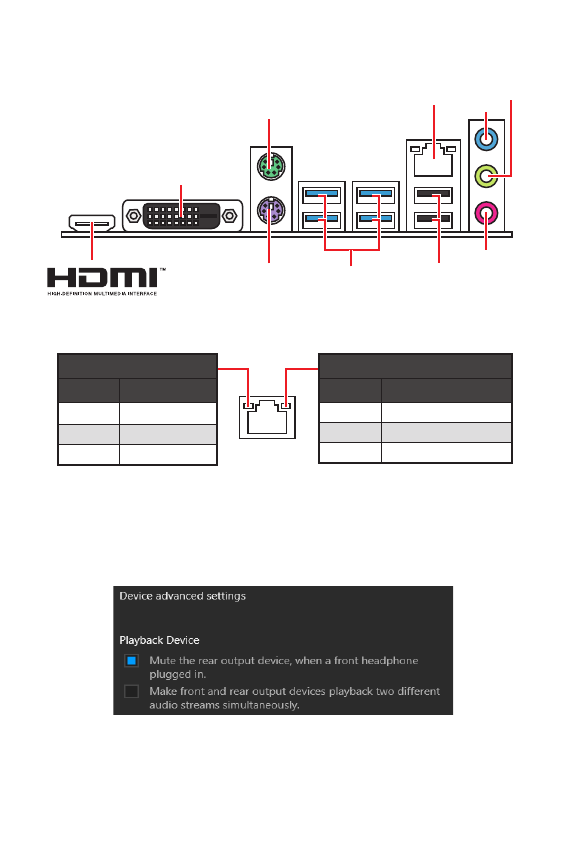 HDMI™
HIGH-DEFINITION MULTIMEDIA INTERFACE

Device advanced settings

Playback Device

Mute the rear output device, when a front headphone plugged in.

Make front and rear output devices playback two different audio streams simultaneously.